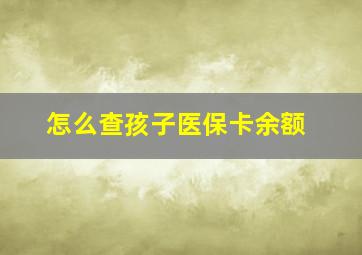 怎么查孩子医保卡余额